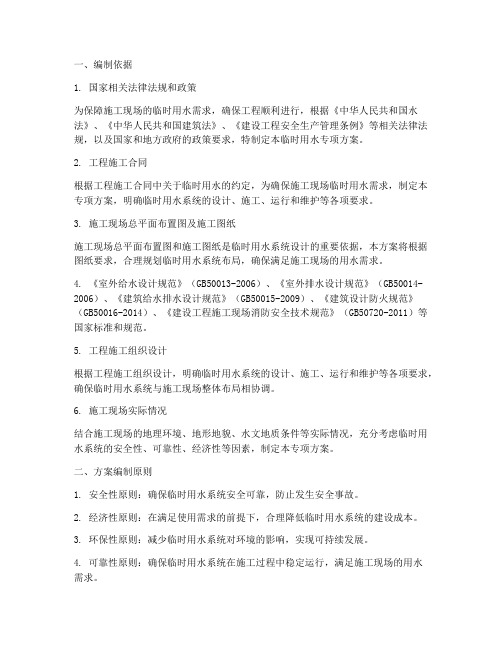 一、编制依据

1. 国家相关法律法规和政策

为保障施工现场的临时用水需求，确保工程顺利进行，根据《中华人民共和国水法》、《中华人民共和国建筑法》、《建设工程安全生产管理条例》等相关法律法规，以及国家和地方政府的政策要求，特制定本临时用水专项方案。

2. 工程施工合同

根据工程施工合同中关于临时用水的约定，为确保施工现场临时用水需求，制定本专项方案，明确临时用水系统的设计、施工、运行和维护等各项要求。

3. 施工现场总平面布置图及施工图纸

施工现场总平面布置图和施工图纸是临时用水系统设计的重要依据，本方案将根据图纸要求，合理规划临时用水系统布局，确保满足施工现场的用水需求。

4. 《室外给水设计规范》（GB50013-2006）、《室外排水设计规范》（GB50014-2006）、《建筑给水排水设计规范》（GB50015-2009）、《建筑设计防火规范》（GB50016-2014）、《建设工程施工现场消防安全技术规范》（GB50720-2011）等国家标准和规范。

5. 工程施工组织设计

根据工程施工组织设计，明确临时用水系统的设计、施工、运行和维护等各项要求，确保临时用水系统与施工现场整体布局相协调。

6. 施工现场实际情况

结合施工现场的地理环境、地形地貌、水文地质条件等实际情况，充分考虑临时用水系统的安全性、可靠性、经济性等因素，制定本专项方案。

二、方案编制原则

1. 安全性原则：确保临时用水系统安全可靠，防止发生安全事故。

2. 经济性原则：在满足使用需求的前提下，合理降低临时用水系统的建设成本。

3. 环保性原则：减少临时用水系统对环境的影响，实现可持续发展。

4. 可靠性原则：确保临时用水系统在施工过程中稳定运行，满足施工现场的用水需求。